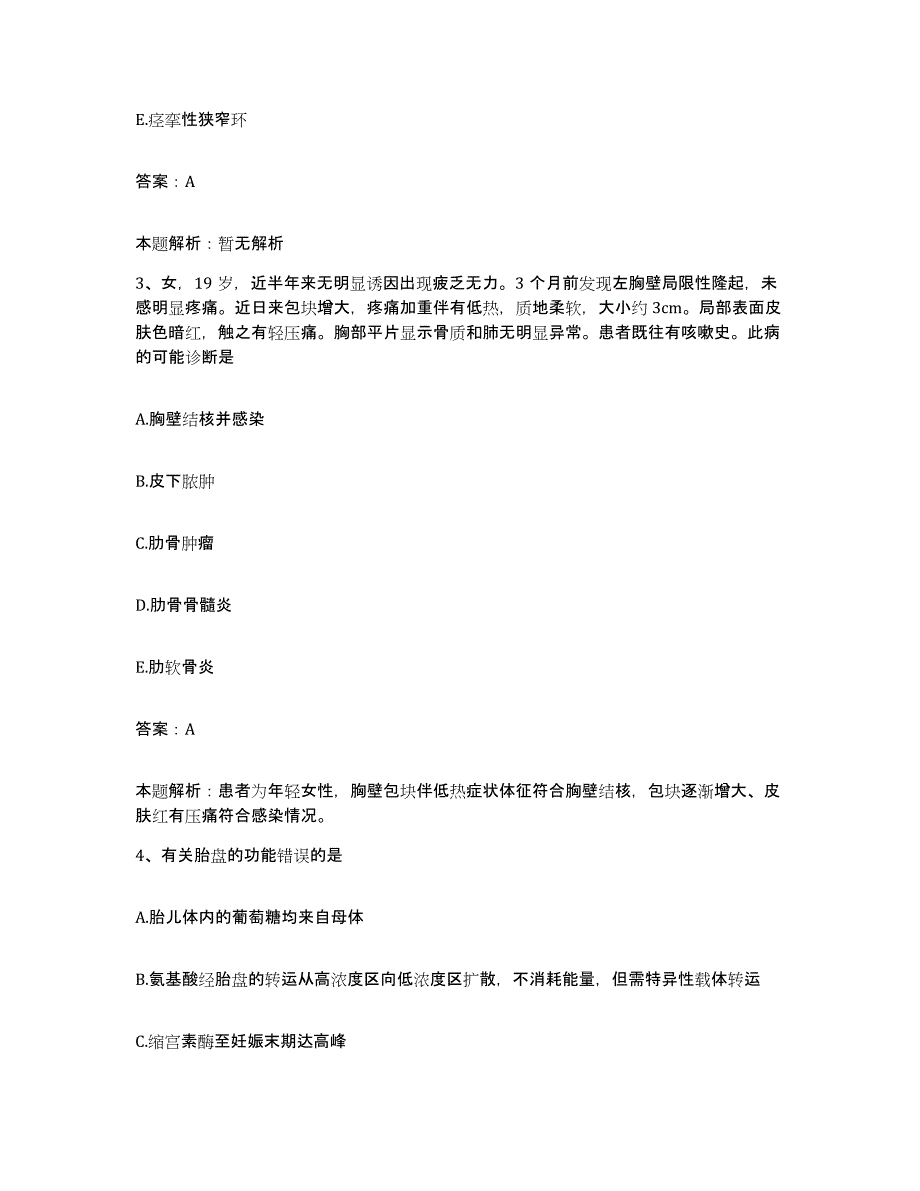 E.痉挛性狭窄环

答案：A

本题解析：暂无解析

3、女，19 岁，近半年来无明显诱因出现疲乏无力。3 个月前发现左胸壁局限性隆起，未感明显疼痛。近日来包块增大，疼痛加重伴有低热，质地柔软，大小约 3cm。局部表面皮肤色暗红，触之有轻压痛。胸部平片显示骨质和肺无明显异常。患者既往有咳嗽史。此病的可能诊断是

A.胸壁结核并感染

B.皮下脓肿

C.肋骨肿瘤

D.肋骨骨髓炎

E.肋软骨炎

答案：A

本题解析：患者为年轻女性，胸壁包块伴低热症状体征符合胸壁结核，包块逐渐增大、皮肤红有压痛符合感染情况。

4、有关胎盘的功能错误的是

A.胎儿体内的葡萄糖均来自母体

B.氨基酸经胎盘的转运从高浓度区向低浓度区扩散，不消耗能量，但需特异性载体转运

C.缩宫素酶至妊娠末期达高峰